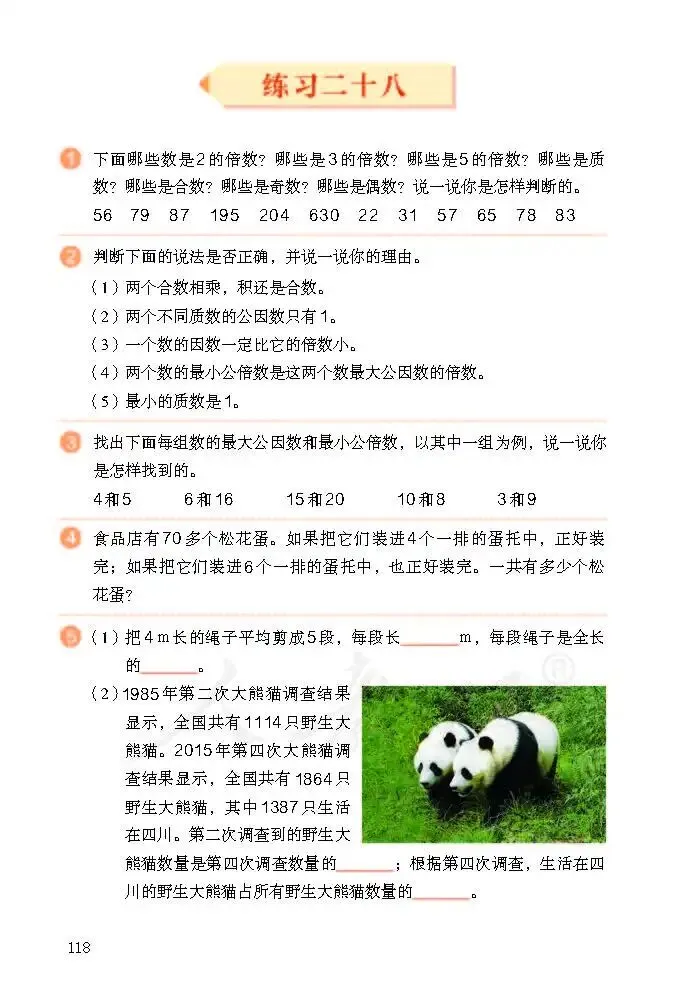 练习二十八

1 下面哪些数是2的倍数？哪些是3的倍数？哪些是5的倍数？哪些是质数？哪些是合数？哪些是奇数？哪些是偶数？说一说你是怎样判断的。

56　79　87　195　204　630　22　31　57　65　78　83

2 判断下面的说法是否正确，并说一说你的理由。

（1）两个合数相乘，积还是合数。

（2）两个不同质数的公因数只有1。

（3）一个数的因数一定比它的倍数小。

（4）两个数的最小公倍数是这两个数最大公因数的倍数。

（5）最小的质数是1。

3 找出下面每组数的最大公因数和最小公倍数，以其中一组为例，说一说你是怎样找到的。

4和5　6和16　15和20　10和8　3和9

4 食品店有70多个松花蛋。如果把它们装进4个一排的蛋托中，正好装完；如果把它们装进6个一排的蛋托中，也正好装完。一共有多少个松花蛋？

5 （1）把4 m长的绳子平均剪成5段，每段长______m，每段绳子是全长的______。

（2）1985年第二次大熊猫调查结果显示，全国共有1114只野生大熊猫。2015年第四次大熊猫调查结果显示，全国共有1864只野生大熊猫，其中1387只生活在四川。第二次调查到的野生大熊猫数量是第四次调查数量的______；根据第四次调查，生活在四川的野生大熊猫占所有野生大熊猫数量的______。

118